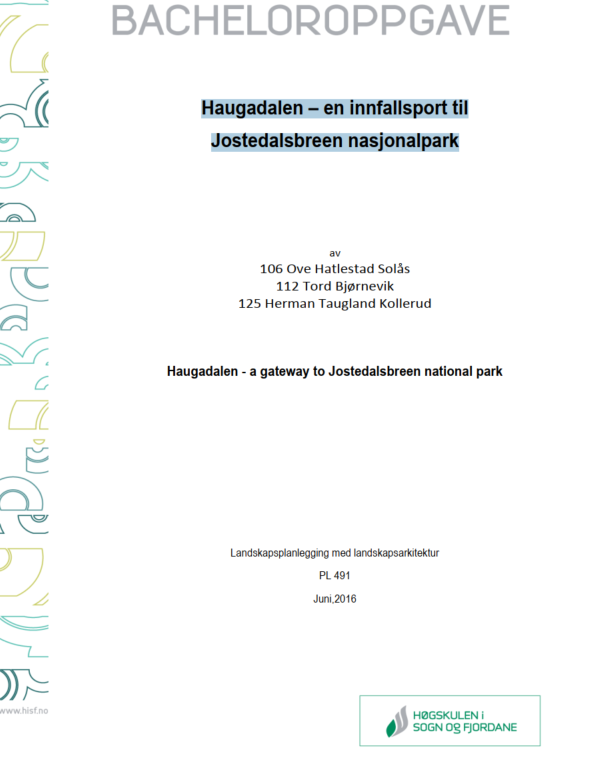 BACHELOROPPGAVE

Haugadalen – en innfallsport til Jostedalsbreen nasjonalpark

av
106 Ove Hatlestad Solås
112 Tord Bjørnevik
125 Herman Taugland Kollerud

Haugadalen - a gateway to Jostedalsbreen national park

Landskapsplanlegging med landskapsarkitektur

PL 491

Juni,2016

www.hisf.no

HØGSKULEN i SOGN OG FJORDANE